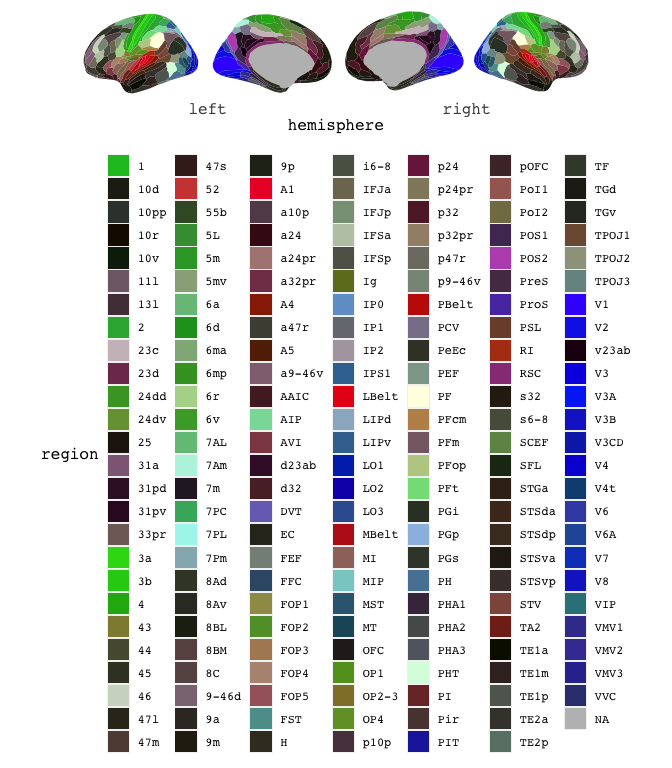 left

right

hemisphere

region

1
10d
10pp
10r
10v
11l
13l
2
23c
23d
24dd
24dv
25
31a
31pd
31pv
33pr
3a
3b
4
43
44
45
46
47l
47m

47s
52
55b
5L
5m
5mv
6a
6d
6ma
6mp
6r
6v
7AL
7Am
7m
7PC
7PL
7Pm
8Ad
8Av
8BL
8BM
8C
9-46d
9a
9m

9p
A1
a10p
a24
a24pr
a32pr
A4
a47r
A5
a9-46v
AAIC
AIP
AVI
d23ab
d32
DVT
EC
FEF
FFC
FOP1
FOP2
FOP3
FOP4
FOP5
FST
H

i6-8
IFJa
IFJp
IFSa
IFSp
Ig
IP0
IP1
IP2
IPS1
LBelt
LIPd
LIPv
LO1
LO2
LO3
MBelt
MI
MIP
MST
MT
OFC
OP1
OP2-3
OP4
p10p

p24
p24pr
p32
p32pr
p47r
p9-46v
PBelt
PCV
PeEc
PEF
PF
PFcm
PFm
PFop
PFt
PGi
PGp
PGs
PH
PHA1
PHA2
PHA3
PHT
PI
Pir
PIT

pOFC
PoI1
PoI2
POS1
POS2
PreS
ProS
PSL
RI
RSC
s32
s6-8
SCEF
SFL
STGa
STSda
STSdp
STSva
STSvp
STV
TA2
TE1a
TE1m
TE1p
TE2a
TE2p

TF
TGd
TGv
TPOJ1
TPOJ2
TPOJ3
V1
V2
v23ab
V3
V3A
V3B
V3CD
V4
V4t
V6
V6A
V7
V8
VIP
VMV1
VMV2
VMV3
VVC
NA